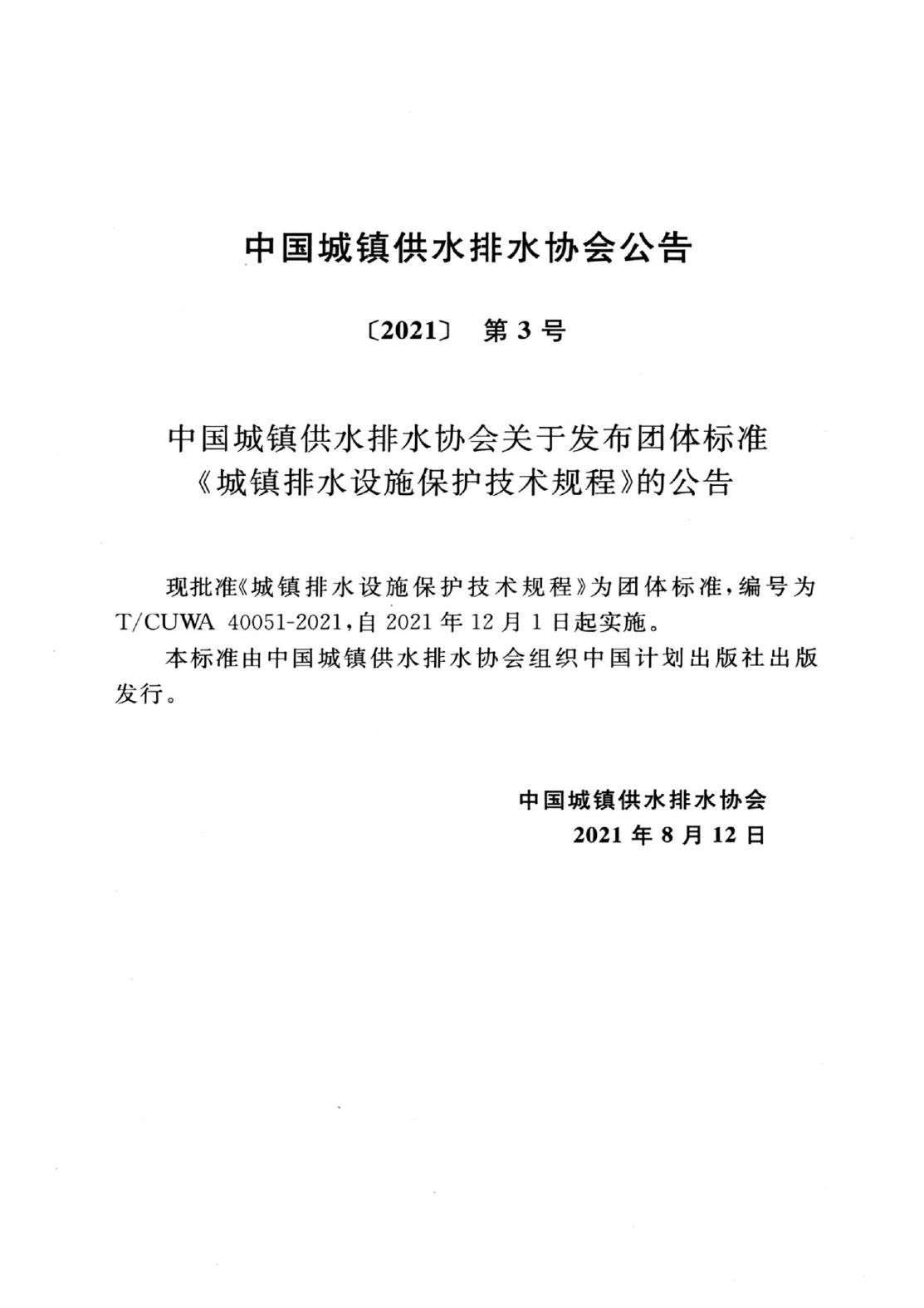 中国城镇供水排水协会公告

〔2021〕 第3号

中国城镇供水排水协会关于发布团体标准
《城镇排水设施保护技术规程》的公告

现批准《城镇排水设施保护技术规程》为团体标准，编号为T/CUWA 40051-2021，自2021年12月1日起实施。

本标准由中国城镇供水排水协会组织中国计划出版社出版发行。

中国城镇供水排水协会
2021年8月12日